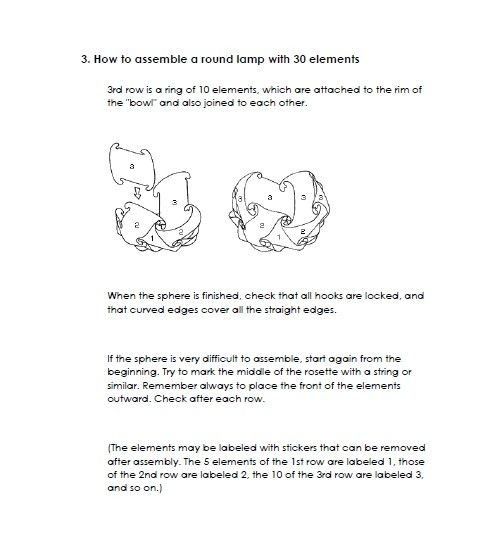 3. How to assemble a round lamp with 30 elements

3rd row is a ring of 10 elements, which are attached to the rim of the "bowl" and also joined to each other.

3
3
2
1
2

3
3
3
3
2
1
2

When the sphere is finished, check that all hooks are locked, and that curved edges cover all the straight edges.

If the sphere is very difficult to assemble, start again from the beginning. Try to mark the middle of the rosette with a string or similar. Remember always to place the front of the elements outward. Check after each row.

(The elements may be labeled with stickers that can be removed after assembly. The 5 elements of the 1st row are labeled 1, those of the 2nd row are labeled 2, the 10 of the 3rd row are labeled 3, and so on.)